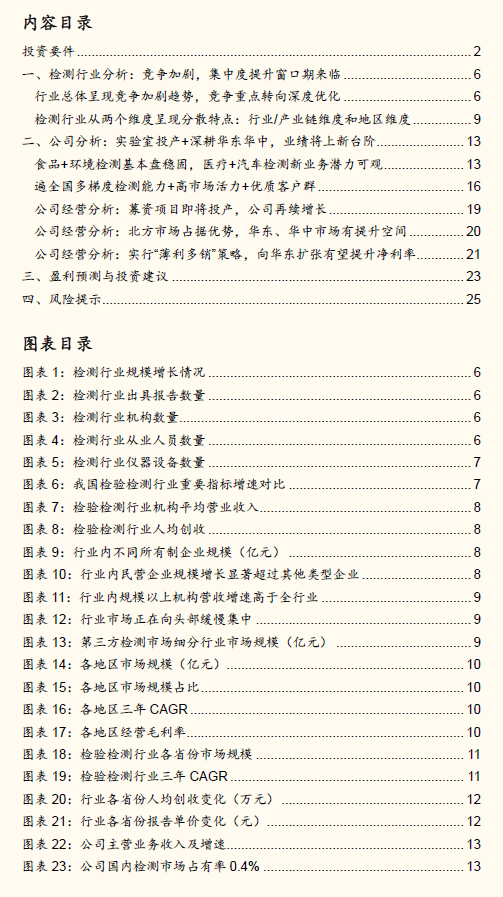 内容目录

投资要件 2
一、检测行业分析：竞争加剧，集中度提升窗口期来临 6
行业总体呈现竞争加剧趋势，竞争重点转向深度优化 6
检测行业从两个维度呈现分散特点：行业/产业链维度和地区维度 9
二、公司分析：实验室投产+深耕华东华中，业绩将上新台阶 13
食品+环境检测基本盘稳固，医疗+汽车检测新业务潜力可观 13
遍全国多梯度检测能力+高市场活力+优质客户群 16
公司经营分析：募资项目即将投产，公司再续增长 19
公司经营分析：北方市场占据优势，华东、华中市场有提升空间 20
公司经营分析：实行“薄利多销”策略，向华东扩张有望提升净利率 21
三、盈利预测与投资建议 23
四、风险提示 25

图表目录

图表 1：检测行业规模增长情况 6
图表 2：检测行业出具报告数量 6
图表 3：检测行业机构数量 6
图表 4：检测行业从业人员数量 6
图表 5：检测行业仪器设备数量 7
图表 6：我国检验检测行业重要指标增速对比 7
图表 7：检验检测行业机构平均营业收入 8
图表 8：检验检测行业人均创收 8
图表 9：行业内不同所有制企业规模（亿元） 8
图表 10：行业内民营企业规模增长显著超过其他类型企业 8
图表 11：行业内规模以上机构营收增速高于全行业 9
图表 12：行业市场正在向头部缓慢集中 9
图表 13：第三方检测市场细分行业市场规模（亿元） 9
图表 14：各地区市场规模（亿元） 10
图表 15：各地区市场规模占比 10
图表 16：各地区三年 CAGR 10
图表 17：各地区经营毛利率 10
图表 18：检验检测行业各省份市场规模 11
图表 19：检验检测行业三年 CAGR 11
图表 20：行业各省份人均创收变化（万元） 12
图表 21：行业各省份报告单价变化（元） 12
图表 22：公司主营业务收入及增速 13
图表 23：公司国内检测市场占有率 0.4% 13